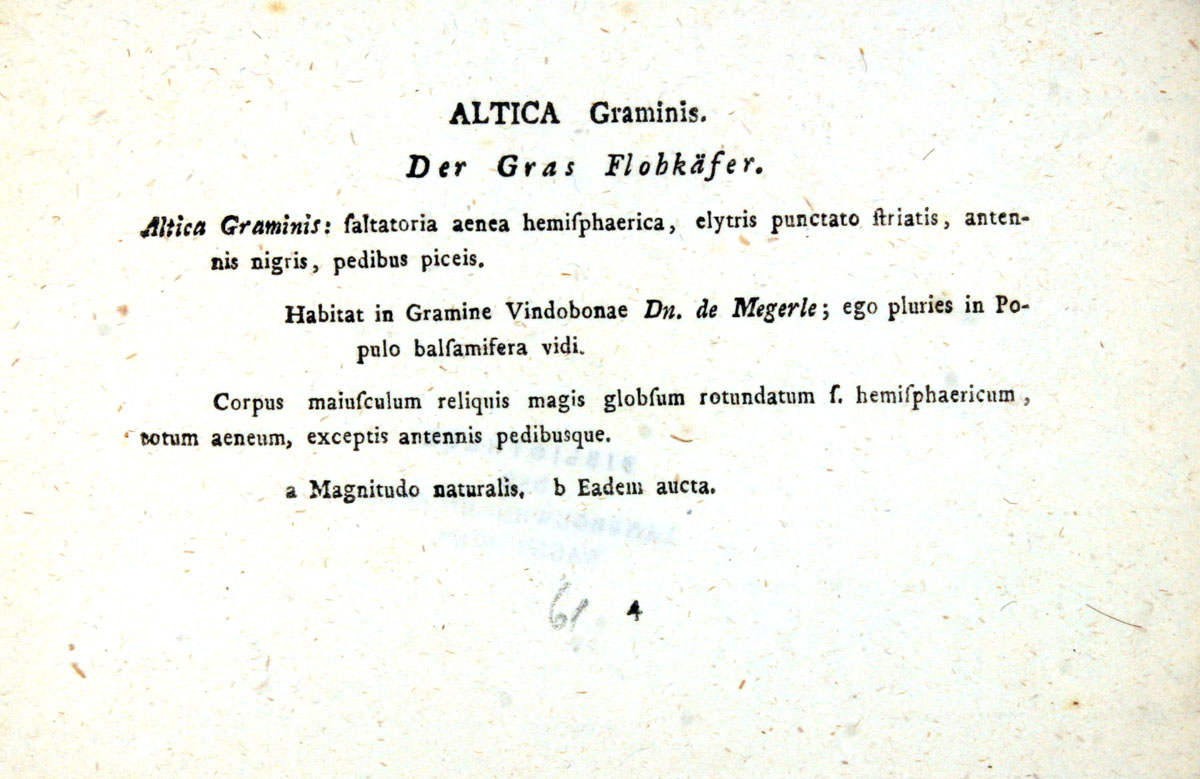 ALTICA Graminis.

Der Gras Flohkäfer.

Altica Graminis: ſaltatoria aenea hemiſphaerica, elytris punctato ſtriatis, antennis nigris, pedibus piceis.

Habitat in Gramine Vindobonae Dn. de Megerle; ego pluries in Populo balſamifera vidi.

Corpus maiuſculum reliquis magis globſum rotundatum ſ. hemiſphaericum, totum aeneum, exceptis antennis pedibusque.

a Magnitudo naturalis, b Eadem aucta.

61 4